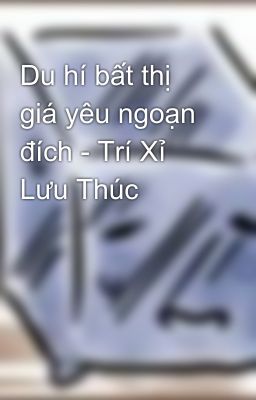 Du hí bất thị giá yêu ngoạn đích - Trí Xỉ Lưu Thúc